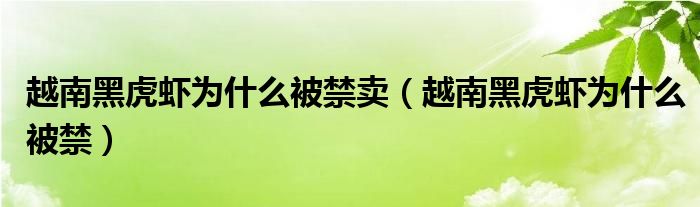 越南黑虎虾为什么被禁卖（越南黑虎虾为什么被禁）